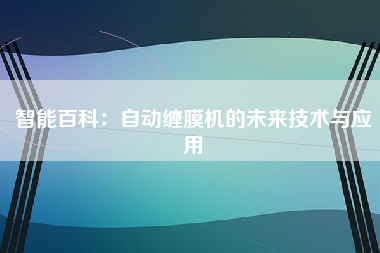 智能百科：自动缠膜机的未来技术与应用